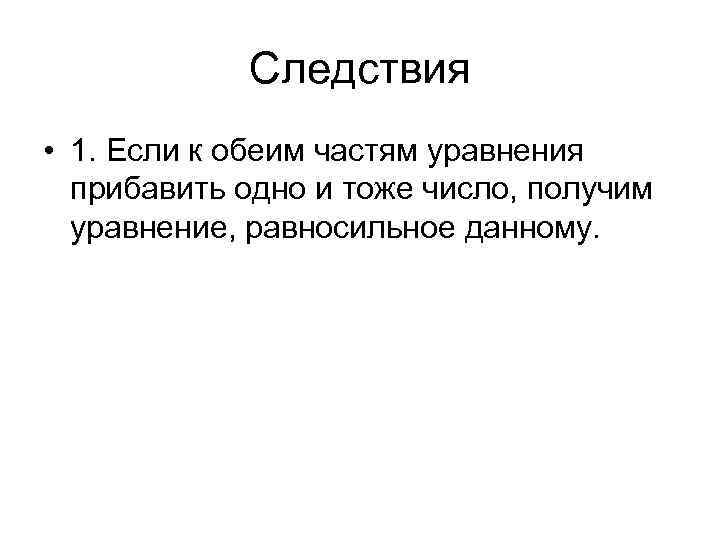 Следствия

• 1. Если к обеим частям уравнения прибавить одно и тоже число, получим уравнение, равносильное данному.